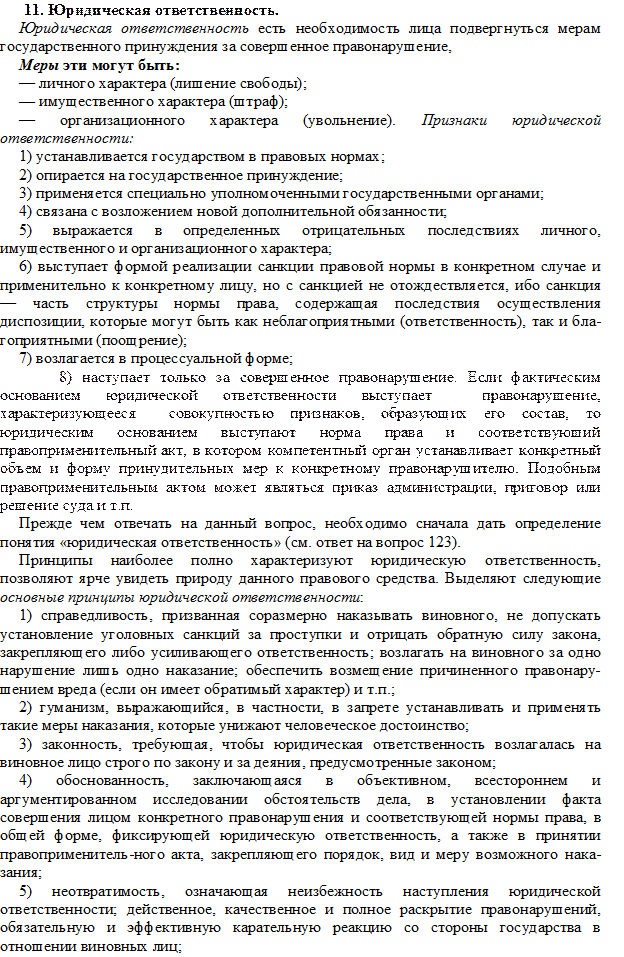 11. Юридическая ответственность.

Юридическая ответственность есть необходимость лица подвергнуться мерам государственного принуждения за совершенное правонарушение,

Меры эти могут быть:
— личного характера (лишение свободы);
— имущественного характера (штраф);
— организационного характера (увольнение). Признаки юридической ответственности:
1) устанавливается государством в правовых нормах;
2) опирается на государственное принуждение;
3) применяется специально уполномоченными государственными органами;
4) связана с возложением новой дополнительной обязанности;
5) выражается в определенных отрицательных последствиях личного, имущественного и организационного характера;
6) выступает формой реализации санкции правовой нормы в конкретном случае и применительно к конкретному лицу, но с санкцией не отождествляется, ибо санкция — часть структуры нормы права, содержащая последствия осуществления диспозиции, которые могут быть как неблагоприятными (ответственность), так и благоприятными (поощрение);
7) возлагается в процессуальной форме;
8) наступает только за совершенное правонарушение. Если фактическим основанием юридической ответственности выступает правонарушение, характеризующееся совокупностью признаков, образующих его состав, то юридическим основанием выступают норма права и соответствующий правоприменительный акт, в котором компетентный орган устанавливает конкретный объем и форму принудительных мер к конкретному правонарушителю. Подобным правоприменительным актом может являться приказ администрации, приговор или решение суда и т.п.

Прежде чем отвечать на данный вопрос, необходимо сначала дать определение понятия «юридическая ответственность» (см. ответ на вопрос 123).

Принципы наиболее полно характеризуют юридическую ответственность, позволяют ярче увидеть природу данного правового средства. Выделяют следующие основные принципы юридической ответственности:
1) справедливость, призванная соразмерно наказывать виновного, не допускать установление уголовных санкций за проступки и отрицать обратную силу закона, закрепляющего либо усиливающего ответственность; возлагать на виновного за одно нарушение лишь одно наказание; обеспечить возмещение причиненного правонарушением вреда (если он имеет обратимый характер) и т.п.;
2) гуманизм, выражающийся, в частности, в запрете устанавливать и применять такие меры наказания, которые унижают человеческое достоинство;
3) законность, требующая, чтобы юридическая ответственность возлагалась на виновное лицо строго по закону и за деяния, предусмотренные законом;
4) обоснованность, заключающаяся в объективном, всестороннем и аргументированном исследовании обстоятельств дела, в установлении факта совершения лицом конкретного правонарушения и соответствующей нормы права, в общей форме, фиксирующей юридическую ответственность, а также в принятии правоприменитель-ного акта, закрепляющего порядок, вид и меру возможного наказания;
5) неотвратимость, означающая неизбежность наступления юридической ответственности; действенное, качественное и полное раскрытие правонарушений, обязательную и эффективную карательную реакцию со стороны государства в отношении виновных лиц;